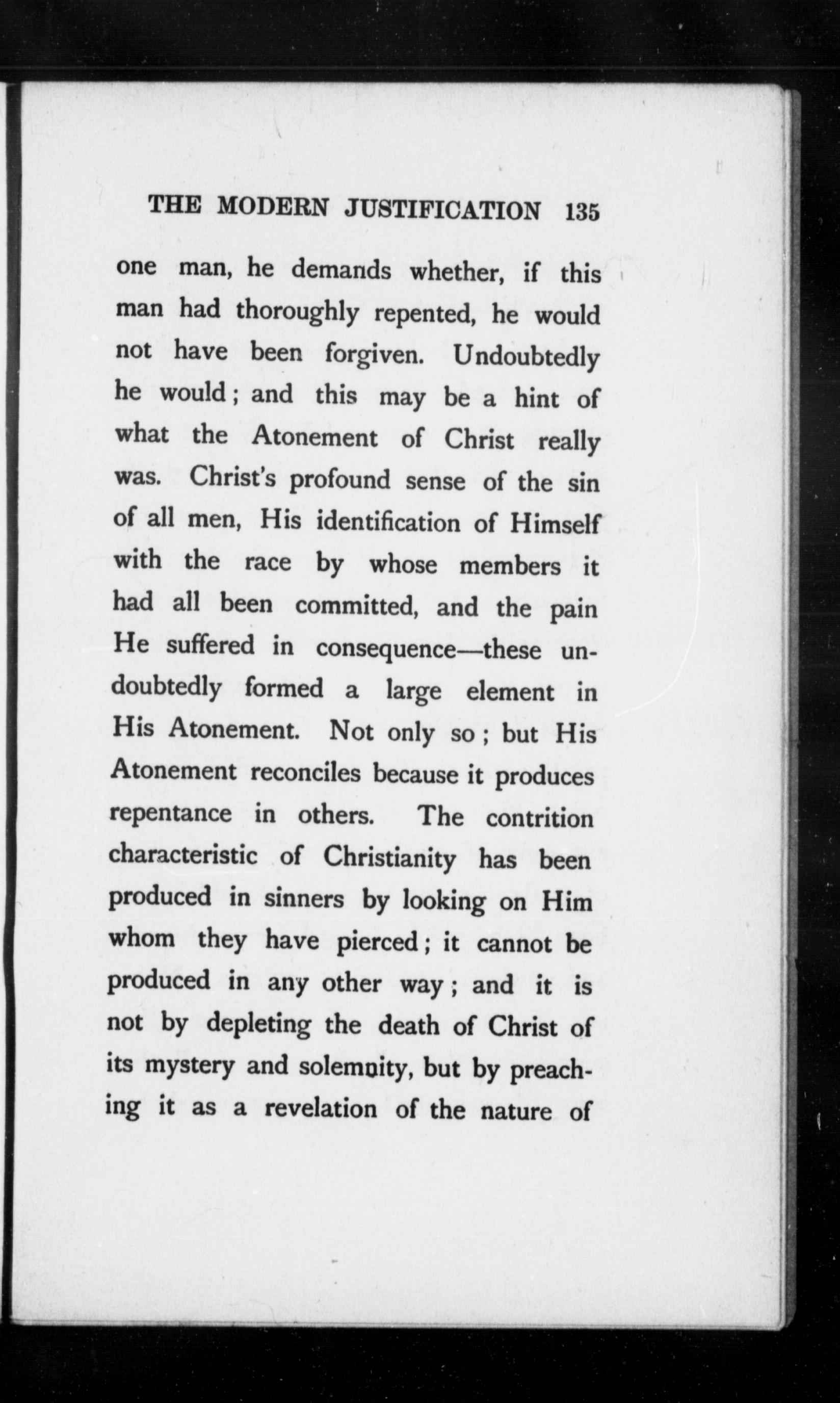 THE MODERN JUSTIFICATION 135

one man, he demands whether, if this man had thoroughly repented, he would not have been forgiven. Undoubtedly he would; and this may be a hint of what the Atonement of Christ really was. Christ's profound sense of the sin of all men, His identification of Himself with the race by whose members it had all been committed, and the pain He suffered in consequence—these undoubtedly formed a large element in His Atonement. Not only so; but His Atonement reconciles because it produces repentance in others. The contrition characteristic of Christianity has been produced in sinners by looking on Him whom they have pierced; it cannot be produced in any other way; and it is not by depleting the death of Christ of its mystery and solemnity, but by preaching it as a revelation of the nature of